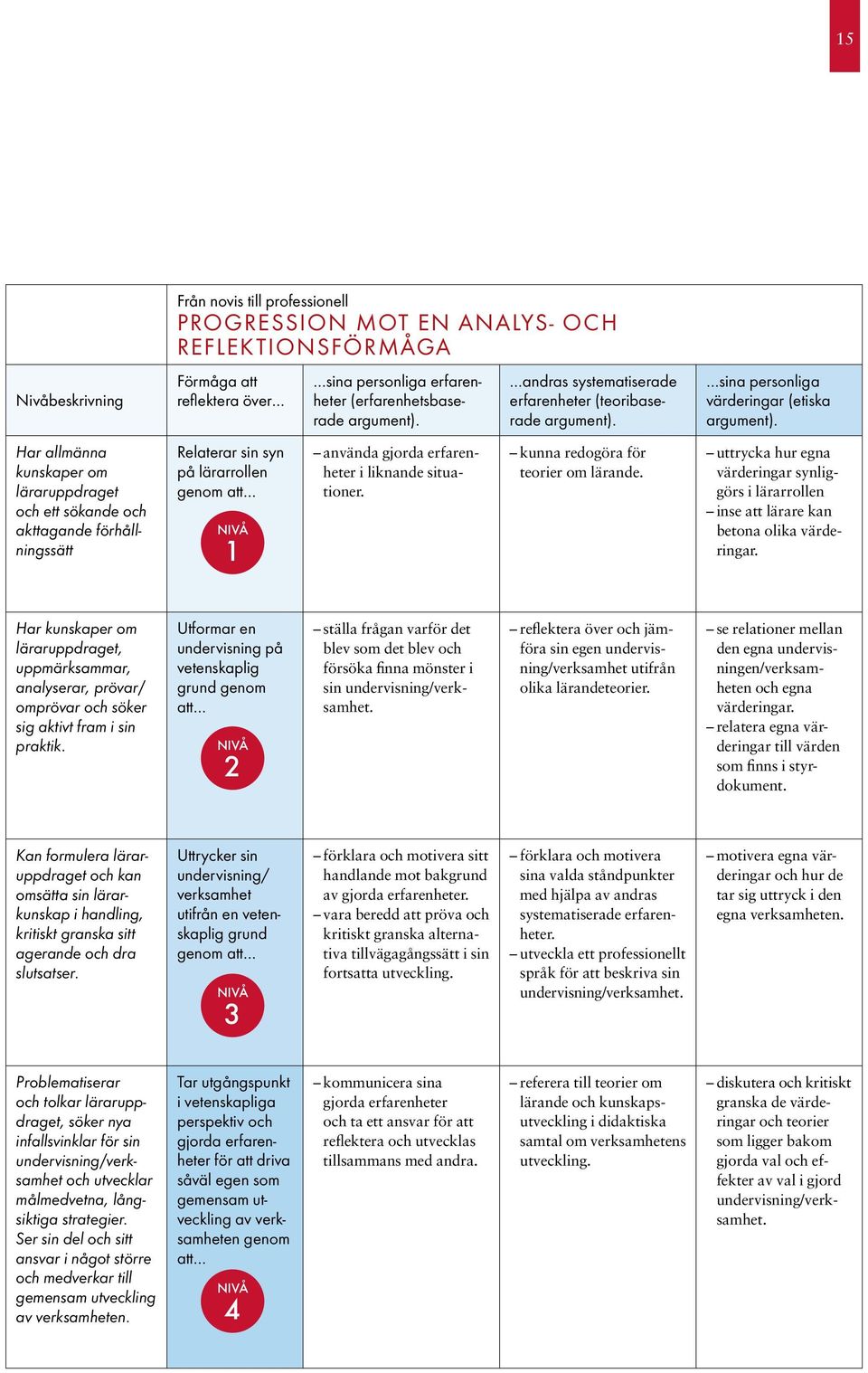 15

Från novis till professionell
PROGRESSION MOT EN ANALYS- OCH REFLEKTIONSFÖRMÅGA

| Nivåbeskrivning | Förmåga att reflektera över... | ...sina personliga erfarenheter (erfarenhetsbaserade argument). | ...andras systematiserade erfarenheter (teoribaserade argument). | ...sina personliga värderingar (etiska argument). |
|---|---|---|---|---|
| Har allmänna kunskaper om läraruppdraget och ett sökande och akttagande förhållningssätt | Relaterar sin syn på lärarrollen genom att... NIVÅ 1 | – använda gjorda erfarenheter i liknande situationer. | – kunna redogöra för teorier om lärande. | – uttrycka hur egna värderingar synliggörs i lärarrollen – inse att lärare kan betona olika värderingar. |
| Har kunskaper om läraruppdraget, uppmärksammar, analyserar, prövar/omprövar och söker sig aktivt fram i sin praktik. | Utformar en undervisning på vetenskaplig grund genom att... NIVÅ 2 | – ställa frågan varför det blev som det blev och försöka finna mönster i sin undervisning/verksamhet. | – reflektera över och jämföra sin egen undervisning/verksamhet utifrån olika lärandeteorier. | – se relationer mellan den egna undervisningen/verksamheten och egna värderingar. – relatera egna värderingar till värden som finns i styrdokument. |
| Kan formulera läraruppdraget och kan omsätta sin lärarkunskap i handling, kritiskt granska sitt agerande och dra slutsatser. | Uttrycker sin undervisning/verksamhet utifrån en vetenskaplig grund genom att... NIVÅ 3 | – förklara och motivera sitt handlande mot bakgrund av gjorda erfarenheter. – vara beredd att pröva och kritiskt granska alternativa tillvägagångssätt i sin fortsatta utveckling. | – förklara och motivera sina valda ståndpunkter med hjälpa av andras systematiserade erfarenheter. – utveckla ett professionellt språk för att beskriva sin undervisning/verksamhet. | – motivera egna värderingar och hur de tar sig uttryck i den egna verksamheten. |
| Problematiserar och tolkar läraruppdraget, söker nya infallsvinklar för sin undervisning/verksamhet och utvecklar målmedvetna, långsiktiga strategier. Ser sin del och sitt ansvar i något större och medverkar till gemensam utveckling av verksamheten. | Tar utgångspunkt i vetenskapliga perspektiv och gjorda erfarenheter för att driva såväl egen som gemensam utveckling av verksamheten genom att... NIVÅ 4 | – kommunicera sina gjorda erfarenheter och ta ett ansvar för att reflektera och utvecklas tillsammans med andra. | – referera till teorier om lärande och kunskapsutveckling i didaktiska samtal om verksamhetens utveckling. | – diskutera och kritiskt granska de värderingar och teorier som ligger bakom gjorda val och effekter av val i gjord undervisning/verksamhet. |